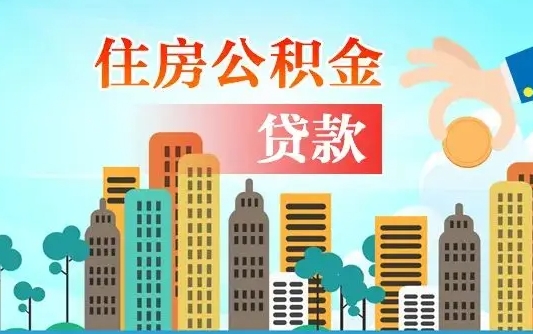 住房公积金

贷款